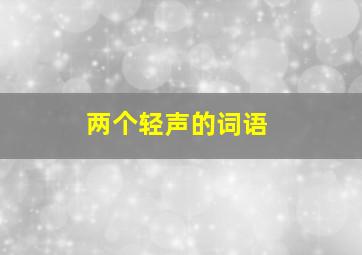 两个轻声的词语